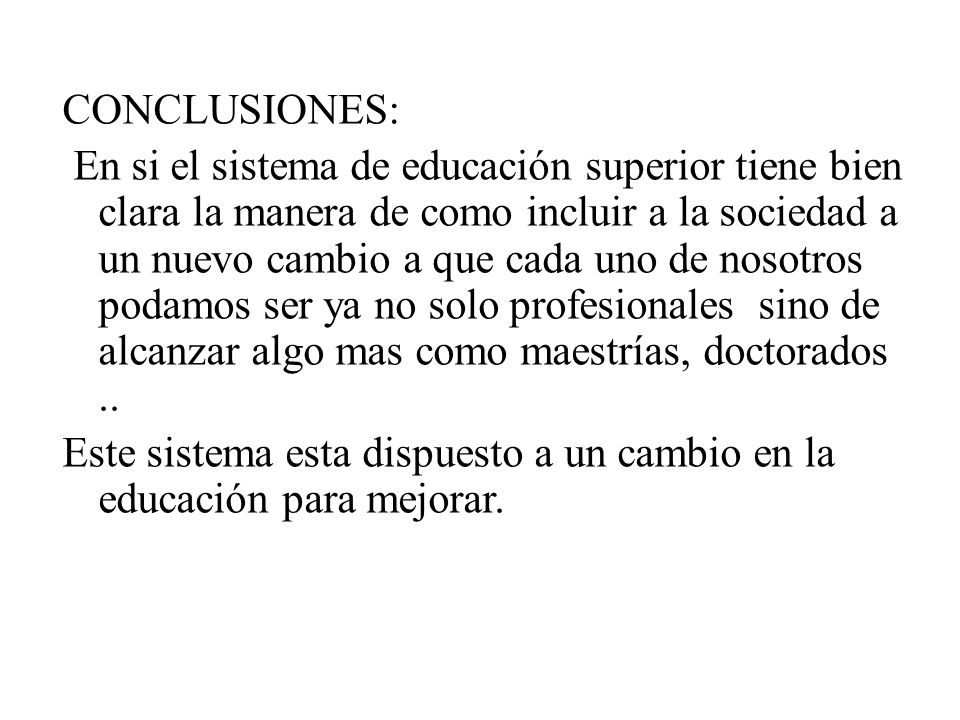 CONCLUSIONES:

En si el sistema de educación superior tiene bien clara la manera de como incluir a la sociedad a un nuevo cambio a que cada uno de nosotros podamos ser ya no solo profesionales sino de alcanzar algo mas como maestrías, doctorados ..

Este sistema esta dispuesto a un cambio en la educación para mejorar.